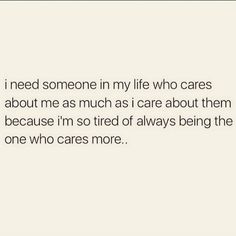 i need someone in my life who cares about me as much as i care about them because i'm so tired of always being the one who cares more..